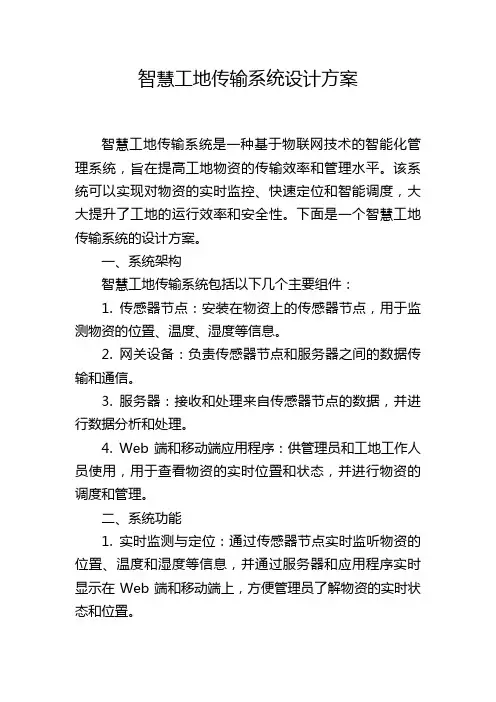 智慧工地传输系统设计方案

智慧工地传输系统是一种基于物联网技术的智能化管理系统，旨在提高工地物资的传输效率和管理水平。该系统可以实现对物资的实时监控、快速定位和智能调度，大大提升了工地的运行效率和安全性。下面是一个智慧工地传输系统的设计方案。

一、系统架构

智慧工地传输系统包括以下几个主要组件：

1. 传感器节点：安装在物资上的传感器节点，用于监测物资的位置、温度、湿度等信息。

2. 网关设备：负责传感器节点和服务器之间的数据传输和通信。

3. 服务器：接收和处理来自传感器节点的数据，并进行数据分析和处理。

4. Web 端和移动端应用程序：供管理员和工地工作人员使用，用于查看物资的实时位置和状态，并进行物资的调度和管理。

二、系统功能

1. 实时监测与定位：通过传感器节点实时监听物资的位置、温度和湿度等信息，并通过服务器和应用程序实时显示在 Web 端和移动端上，方便管理员了解物资的实时状态和位置。